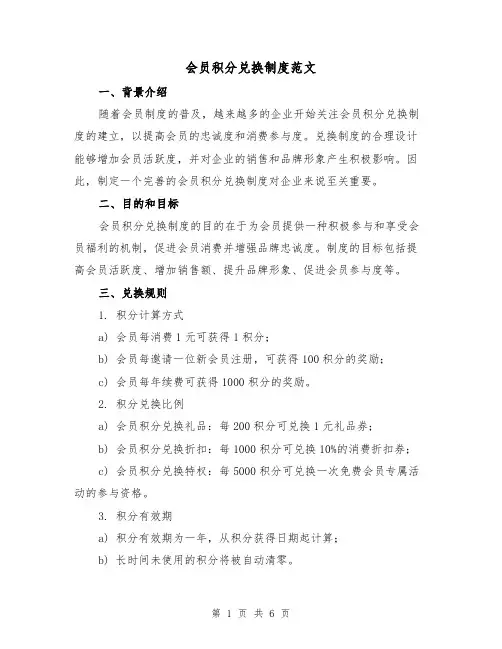 会员积分兑换制度范文

一、背景介绍

随着会员制度的普及，越来越多的企业开始关注会员积分兑换制度的建立，以提高会员的忠诚度和消费参与度。兑换制度的合理设计能够增加会员活跃度，并对企业的销售和品牌形象产生积极影响。因此，制定一个完善的会员积分兑换制度对企业来说至关重要。

二、目的和目标

会员积分兑换制度的目的在于为会员提供一种积极参与和享受会员福利的机制，促进会员消费并增强品牌忠诚度。制度的目标包括提高会员活跃度、增加销售额、提升品牌形象、促进会员参与度等。

三、兑换规则

1. 积分计算方式

a) 会员每消费 1 元可获得 1 积分；

b) 会员每邀请一位新会员注册，可获得 100 积分的奖励；

c) 会员每年续费可获得 1000 积分的奖励。

2. 积分兑换比例

a) 会员积分兑换礼品：每 200 积分可兑换 1 元礼品券；

b) 会员积分兑换折扣：每 1000 积分可兑换 10%的消费折扣券；

c) 会员积分兑换特权：每 5000 积分可兑换一次免费会员专属活动的参与资格。

3. 积分有效期

a) 积分有效期为一年，从积分获得日期起计算；

b) 长时间未使用的积分将被自动清零。

第 1 页 共 6 页